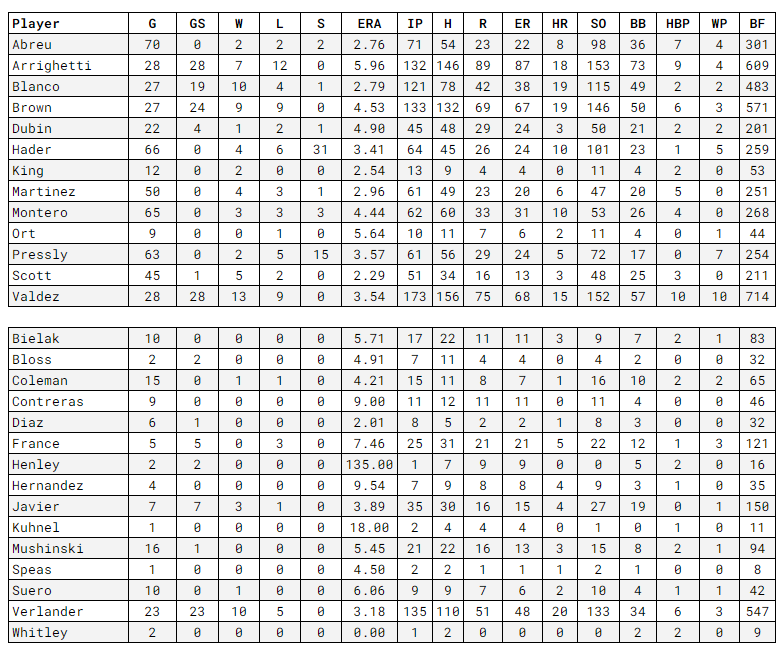 | Player | G | GS | W | L | S | ERA | IP | H | R | ER | HR | SO | BB | HBP | WP | BF |
|---|---|---|---|---|---|---|---|---|---|---|---|---|---|---|---|---|
| Abreu | 70 | 0 | 2 | 2 | 2 | 2.76 | 71 | 54 | 23 | 22 | 8 | 98 | 36 | 7 | 4 | 301 |
| Arrighetti | 28 | 28 | 7 | 12 | 0 | 5.96 | 132 | 146 | 89 | 87 | 18 | 153 | 73 | 9 | 4 | 609 |
| Blanco | 27 | 19 | 10 | 4 | 1 | 2.79 | 121 | 78 | 42 | 38 | 19 | 115 | 49 | 2 | 2 | 483 |
| Brown | 27 | 24 | 9 | 9 | 0 | 4.53 | 133 | 132 | 69 | 67 | 19 | 146 | 50 | 6 | 3 | 571 |
| Dubin | 22 | 4 | 1 | 2 | 1 | 4.90 | 45 | 48 | 29 | 24 | 3 | 50 | 21 | 2 | 2 | 201 |
| Hader | 66 | 0 | 4 | 6 | 31 | 3.41 | 64 | 45 | 26 | 24 | 10 | 101 | 23 | 1 | 5 | 259 |
| King | 12 | 0 | 2 | 0 | 0 | 2.54 | 13 | 9 | 4 | 4 | 0 | 11 | 4 | 2 | 0 | 53 |
| Martinez | 50 | 0 | 4 | 3 | 1 | 2.96 | 61 | 49 | 23 | 20 | 6 | 47 | 20 | 5 | 0 | 251 |
| Montero | 65 | 0 | 3 | 3 | 3 | 4.44 | 62 | 60 | 33 | 31 | 10 | 53 | 26 | 4 | 0 | 268 |
| Ort | 9 | 0 | 0 | 1 | 0 | 5.64 | 10 | 11 | 7 | 6 | 2 | 11 | 4 | 0 | 1 | 44 |
| Pressly | 63 | 0 | 2 | 5 | 15 | 3.57 | 61 | 56 | 29 | 24 | 5 | 72 | 17 | 0 | 7 | 254 |
| Scott | 45 | 1 | 5 | 2 | 0 | 2.29 | 51 | 34 | 16 | 13 | 3 | 48 | 25 | 3 | 0 | 211 |
| Valdez | 28 | 28 | 13 | 9 | 0 | 3.54 | 173 | 156 | 75 | 68 | 15 | 152 | 57 | 10 | 10 | 714 |

| | | | | | | | | | | | | | | | | |
|---|---|---|---|---|---|---|---|---|---|---|---|---|---|---|---|---|
| Bielak | 10 | 0 | 0 | 0 | 0 | 5.71 | 17 | 22 | 11 | 11 | 3 | 9 | 7 | 2 | 1 | 83 |
| Bloss | 2 | 2 | 0 | 0 | 0 | 4.91 | 7 | 11 | 4 | 4 | 0 | 4 | 2 | 0 | 0 | 32 |
| Coleman | 15 | 0 | 1 | 1 | 0 | 4.21 | 15 | 11 | 8 | 7 | 1 | 16 | 10 | 2 | 2 | 65 |
| Contreras | 9 | 0 | 0 | 0 | 0 | 9.00 | 11 | 12 | 11 | 11 | 0 | 11 | 4 | 0 | 0 | 46 |
| Diaz | 6 | 1 | 0 | 0 | 0 | 2.01 | 8 | 5 | 2 | 2 | 1 | 8 | 3 | 0 | 0 | 32 |
| France | 5 | 5 | 0 | 3 | 0 | 7.46 | 25 | 31 | 21 | 21 | 5 | 22 | 12 | 1 | 3 | 121 |
| Henley | 2 | 2 | 0 | 0 | 0 | 135.00 | 1 | 7 | 9 | 9 | 0 | 0 | 5 | 2 | 0 | 16 |
| Hernandez | 4 | 0 | 0 | 0 | 0 | 9.54 | 7 | 9 | 8 | 8 | 4 | 9 | 3 | 1 | 0 | 35 |
| Javier | 7 | 7 | 3 | 1 | 0 | 3.89 | 35 | 30 | 16 | 15 | 4 | 27 | 19 | 0 | 1 | 150 |
| Kuhnel | 1 | 0 | 0 | 0 | 0 | 18.00 | 2 | 4 | 4 | 4 | 0 | 1 | 0 | 1 | 0 | 11 |
| Mushinski | 16 | 1 | 0 | 0 | 0 | 5.45 | 21 | 22 | 16 | 13 | 3 | 15 | 8 | 2 | 1 | 94 |
| Speas | 1 | 0 | 0 | 0 | 0 | 4.50 | 2 | 2 | 1 | 1 | 1 | 2 | 1 | 0 | 0 | 8 |
| Suero | 10 | 0 | 1 | 0 | 0 | 6.06 | 9 | 9 | 7 | 6 | 2 | 10 | 4 | 1 | 1 | 42 |
| Verlander | 23 | 23 | 10 | 5 | 0 | 3.18 | 135 | 110 | 51 | 48 | 20 | 133 | 34 | 6 | 3 | 547 |
| Whitley | 2 | 0 | 0 | 0 | 0 | 0.00 | 1 | 2 | 0 | 0 | 0 | 0 | 2 | 2 | 0 | 9 |